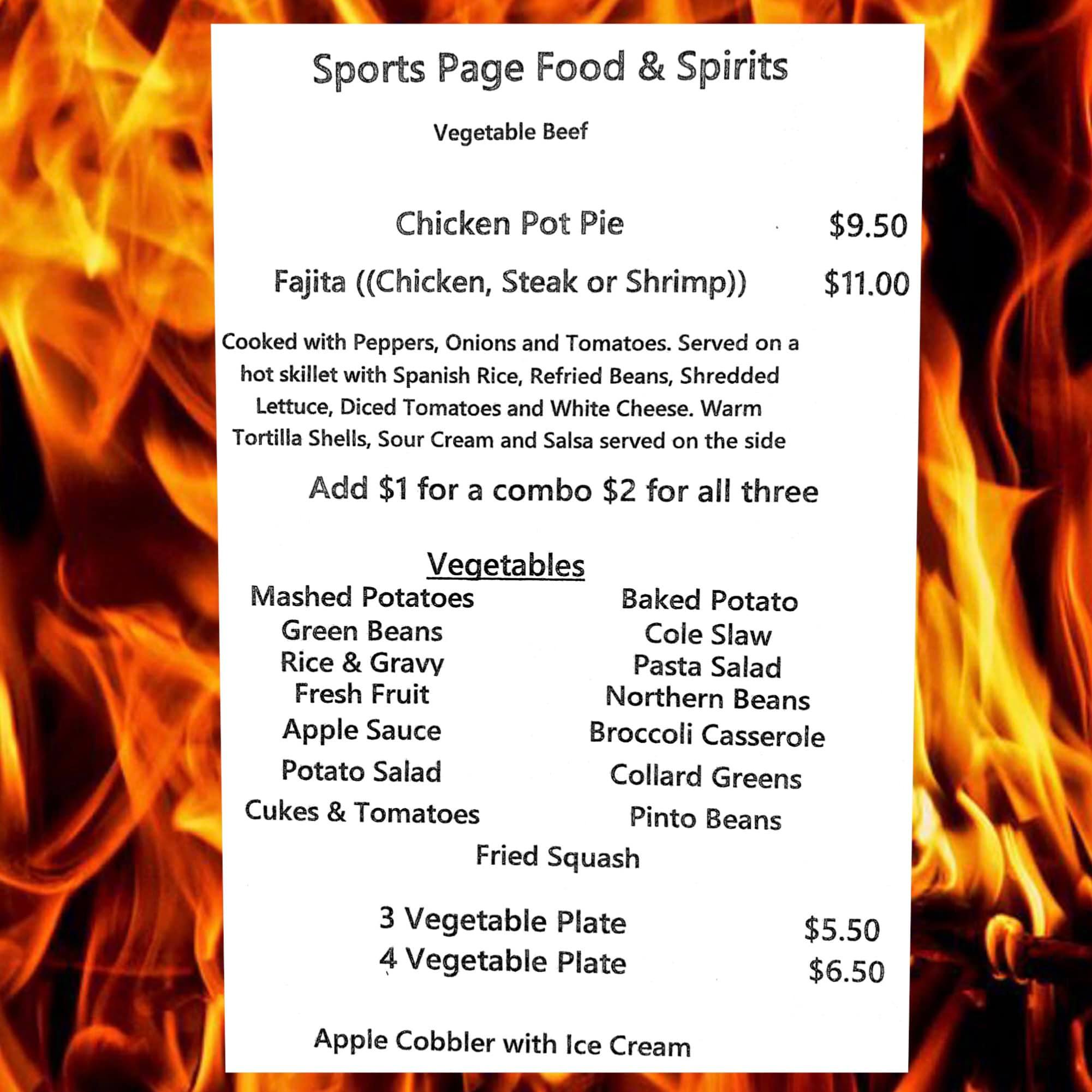 Sports Page Food & Spirits

Vegetable Beef

Chicken Pot Pie $9.50

Fajita ((Chicken, Steak or Shrimp)) $11.00

Cooked with Peppers, Onions and Tomatoes. Served on a hot skillet with Spanish Rice, Refried Beans, Shredded Lettuce, Diced Tomatoes and White Cheese. Warm Tortilla Shells, Sour Cream and Salsa served on the side

Add $1 for a combo $2 for all three

Vegetables

Mashed Potatoes
Green Beans
Rice & Gravy
Fresh Fruit
Apple Sauce
Potato Salad
Cukes & Tomatoes

Baked Potato
Cole Slaw
Pasta Salad
Northern Beans
Broccoli Casserole
Collard Greens
Pinto Beans

Fried Squash

3 Vegetable Plate $5.50
4 Vegetable Plate $6.50

Apple Cobbler with Ice Cream